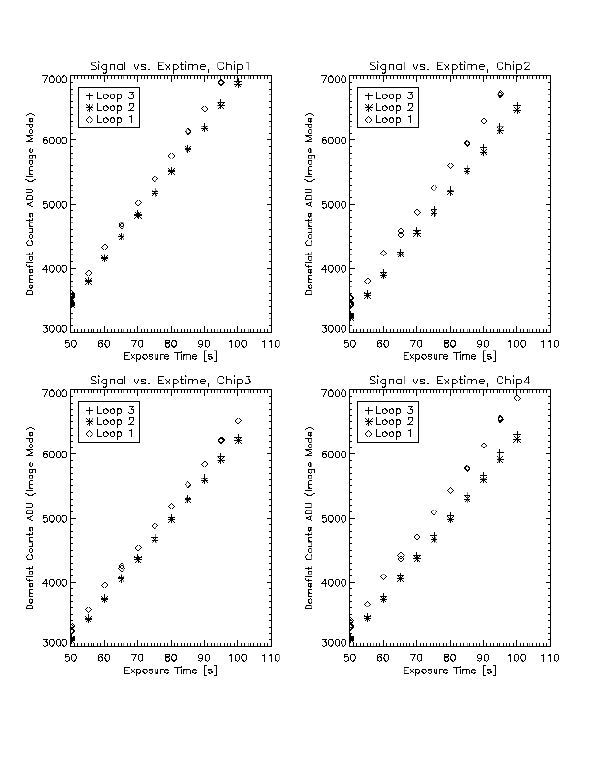 Signal vs. Exptime, Chip1

+ Loop 3
* Loop 2
◇ Loop 1

Domeflat Counts ADU (Image Mode)

7000
6000
5000
4000
3000

50 60 70 80 90 100 110

Exposure Time [s]

Signal vs. Exptime, Chip2

+ Loop 3
* Loop 2
◇ Loop 1

Domeflat Counts ADU (Image Mode)

7000
6000
5000
4000
3000

50 60 70 80 90 100 110

Exposure Time [s]

Signal vs. Exptime, Chip3

+ Loop 3
* Loop 2
◇ Loop 1

Domeflat Counts ADU (Image Mode)

7000
6000
5000
4000
3000

50 60 70 80 90 100 110

Exposure Time [s]

Signal vs. Exptime, Chip4

+ Loop 3
* Loop 2
◇ Loop 1

Domeflat Counts ADU (Image Mode)

7000
6000
5000
4000
3000

50 60 70 80 90 100 110

Exposure Time [s]